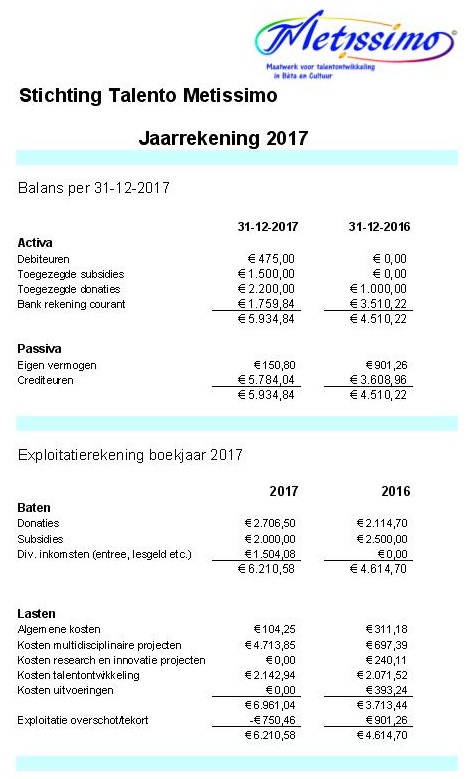 Metissimo
Maatwerk voor talentontwikkeling in Bèta en Cultuur

Stichting Talento Metissimo

Jaarrekening 2017

Balans per 31-12-2017

| | 31-12-2017 | 31-12-2016 |
|---|---|---|
| **Activa** | | |
| Debiteuren | € 475,00 | € 0,00 |
| Toegezegde subsidies | € 1.500,00 | € 0,00 |
| Toegezegde donaties | € 2.200,00 | € 1.000,00 |
| Bank rekening courant | € 1.759,84 | € 3.510,22 |
| | € 5.934,84 | € 4.510,22 |
| **Passiva** | | |
| Eigen vermogen | € 150,80 | € 901,26 |
| Crediteuren | € 5.784,04 | € 3.608,96 |
| | € 5.934,84 | € 4.510,22 |

Exploitatierekening boekjaar 2017

| | 2017 | 2016 |
|---|---|---|
| **Baten** | | |
| Donaties | € 2.706,50 | € 2.114,70 |
| Subsidies | € 2.000,00 | € 2.500,00 |
| Div. inkomsten (entree, lesgeld etc.) | € 1.504,08 | € 0,00 |
| | € 6.210,58 | € 4.614,70 |
| **Lasten** | | |
| Algemene kosten | € 104,25 | € 311,18 |
| Kosten multidisciplinaire projecten | € 4.713,85 | € 697,39 |
| Kosten research en innovatie projecten | € 0,00 | € 240,11 |
| Kosten talentontwikkeling | € 2.142,94 | € 2.071,52 |
| Kosten uitvoeringen | € 0,00 | € 393,24 |
| | € 6.961,04 | € 3.713,44 |
| Exploitatie overschot/tekort | -€ 750,46 | € 901,26 |
| | € 6.210,58 | € 4.614,70 |